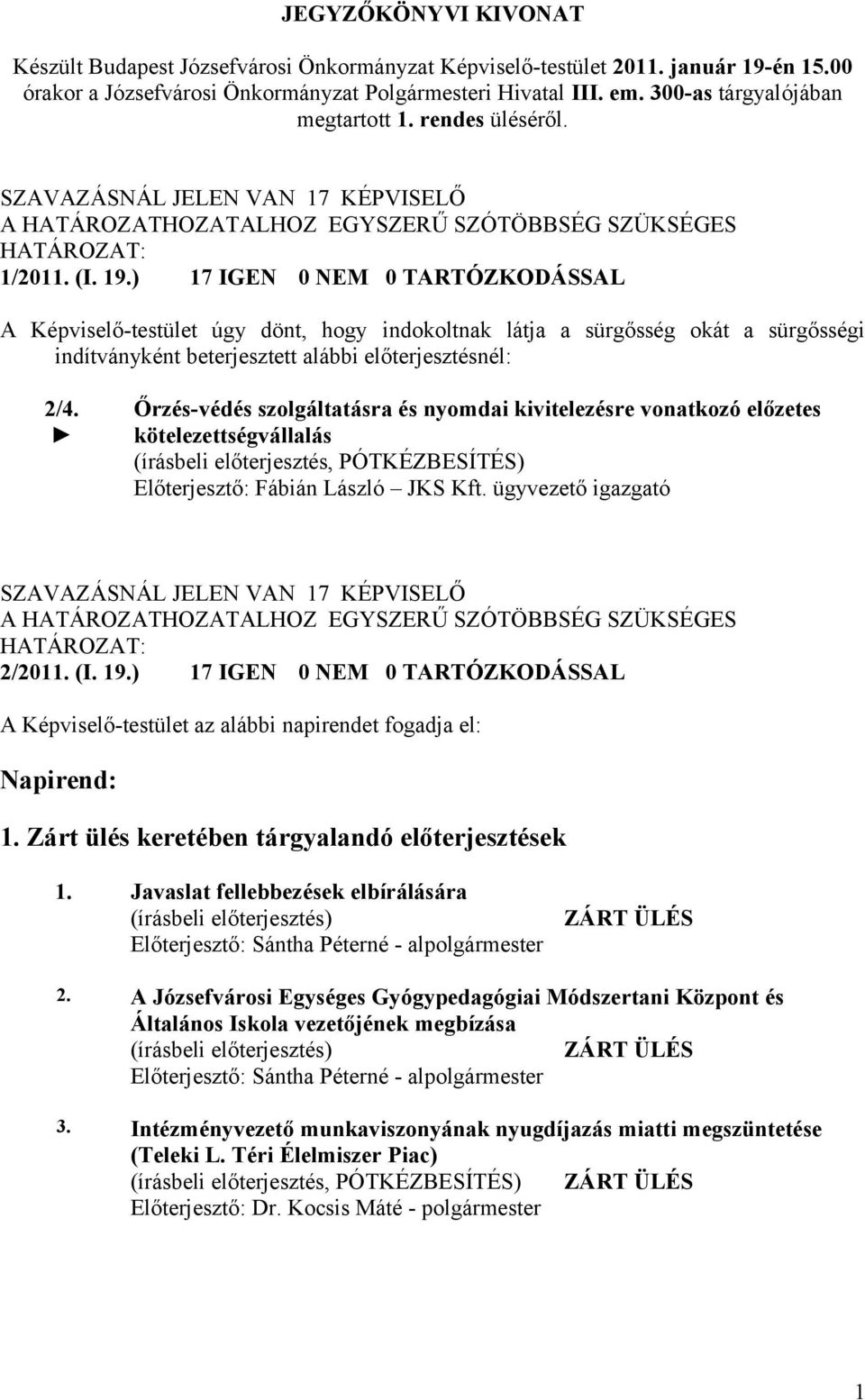 JEGYZŐKÖNYVI KIVONAT

Készült Budapest Józsefvárosi Önkormányzat Képviselő-testület 2011. január 19-én 15.00 órakor a Józsefvárosi Önkormányzat Polgármesteri Hivatal III. em. 300-as tárgyalójában megtartott 1. rendes üléséről.

SZAVAZÁSNÁL JELEN VAN 17 KÉPVISELŐ
A HATÁROZATHOZATALHOZ EGYSZERŰ SZÓTÖBBSÉG SZÜKSÉGES
HATÁROZAT:
1/2011. (I. 19.) 17 IGEN 0 NEM 0 TARTÓZKODÁSSAL

A Képviselő-testület úgy dönt, hogy indokoltnak látja a sürgősség okát a sürgősségi indítványként beterjesztett alábbi előterjesztésnél:

2/4. Őrzés-védés szolgáltatásra és nyomdai kivitelezésre vonatkozó előzetes
► kötelezettségvállalás
(írásbeli előterjesztés, PÓTKÉZBESÍTÉS)
Előterjesztő: Fábián László – JKS Kft. ügyvezető igazgató

SZAVAZÁSNÁL JELEN VAN 17 KÉPVISELŐ
A HATÁROZATHOZATALHOZ EGYSZERŰ SZÓTÖBBSÉG SZÜKSÉGES
HATÁROZAT:
2/2011. (I. 19.) 17 IGEN 0 NEM 0 TARTÓZKODÁSSAL

A Képviselő-testület az alábbi napirendet fogadja el:

Napirend:

1. Zárt ülés keretében tárgyalandó előterjesztések

1. Javaslat fellebbezések elbírálására
(írásbeli előterjesztés) ZÁRT ÜLÉS
Előterjesztő: Sántha Péterné - alpolgármester

2. A Józsefvárosi Egységes Gyógypedagógiai Módszertani Központ és Általános Iskola vezetőjének megbízása
(írásbeli előterjesztés) ZÁRT ÜLÉS
Előterjesztő: Sántha Péterné - alpolgármester

3. Intézményvezető munkaviszonyának nyugdíjazás miatti megszüntetése (Teleki L. Téri Élelmiszer Piac)
(írásbeli előterjesztés, PÓTKÉZBESÍTÉS) ZÁRT ÜLÉS
Előterjesztő: Dr. Kocsis Máté - polgármester

1